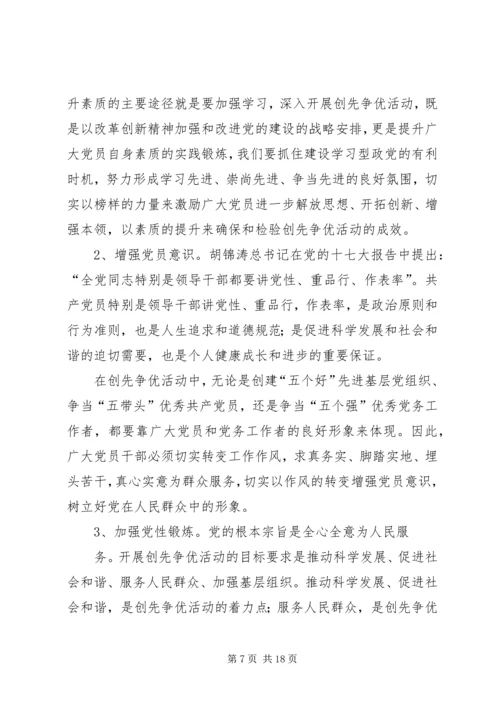 升素质的主要途径就是要加强学习，深入开展创先争优活动，既是以改革创新精神加强和改进党的建设的战略安排，更是提升广大党员自身素质的实践锻炼，我们要抓住建设学习型政党的有利时机，努力形成学习先进、崇尚先进、争当先进的良好氛围，切实以榜样的力量来激励广大党员进一步解放思想、开拓创新、增强本领，以素质的提升来确保和检验创先争优活动的成效。

2、增强党员意识。胡锦涛总书记在党的十七大报告中提出：“全党同志特别是领导干部都要讲党性、重品行、作表率”。共产党员特别是领导干部讲党性、重品行，作表率，是政治原则和行为准则，也是人生追求和道德规范；是促进科学发展和社会和谐的迫切需要，也是个人健康成长和进步的重要保证。

在创先争优活动中，无论是创建“五个好”先进基层党组织、争当“五带头”优秀共产党员，还是争当“五个强”优秀党务工作者，都要靠广大党员和党务工作者的良好形象来体现。因此，广大党员干部必须切实转变工作作风，求真务实、脚踏实地、埋头苦干，真心实意为群众服务，切实以作风的转变增强党员意识，树立好党在人民群众中的形象。

3、加强党性锻炼。党的根本宗旨是全心全意为人民服

务。开展创先争优活动的目标要求是推动科学发展、促进社会和谐、服务人民群众、加强基层组织。推动科学发展、促进社会和谐，是创先争优活动的着力点；服务人民群众，是创先争优

第 7 页 共 18 页